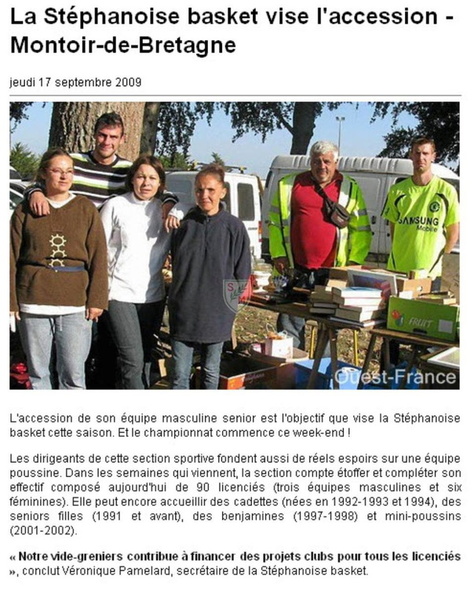 La Stéphanoise basket vise l'accession - Montoir-de-Bretagne

jeudi 17 septembre 2009

SAMSUNG Mobile

FRUIT

Ouest-France

L'accession de son équipe masculine senior est l'objectif que vise la Stéphanoise basket cette saison. Et le championnat commence ce week-end !

Les dirigeants de cette section sportive fondent aussi de réels espoirs sur une équipe poussine. Dans les semaines qui viennent, la section compte étoffer et compléter son effectif composé aujourd'hui de 90 licenciés (trois équipes masculines et six féminines). Elle peut encore accueillir des cadettes (nées en 1992-1993 et 1994), des seniors filles (1991 et avant), des benjamines (1997-1998) et mini-poussins (2001-2002).

« Notre vide-greniers contribue à financer des projets clubs pour tous les licenciés », conclut Véronique Pamelard, secrétaire de la Stéphanoise basket.